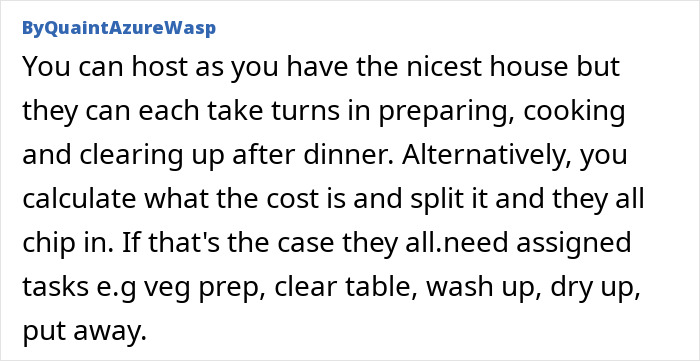 ByQuaintAzureWasp

You can host as you have the nicest house but they can each take turns in preparing, cooking and clearing up after dinner. Alternatively, you calculate what the cost is and split it and they all chip in. If that's the case they all.need assigned tasks e.g veg prep, clear table, wash up, dry up, put away.